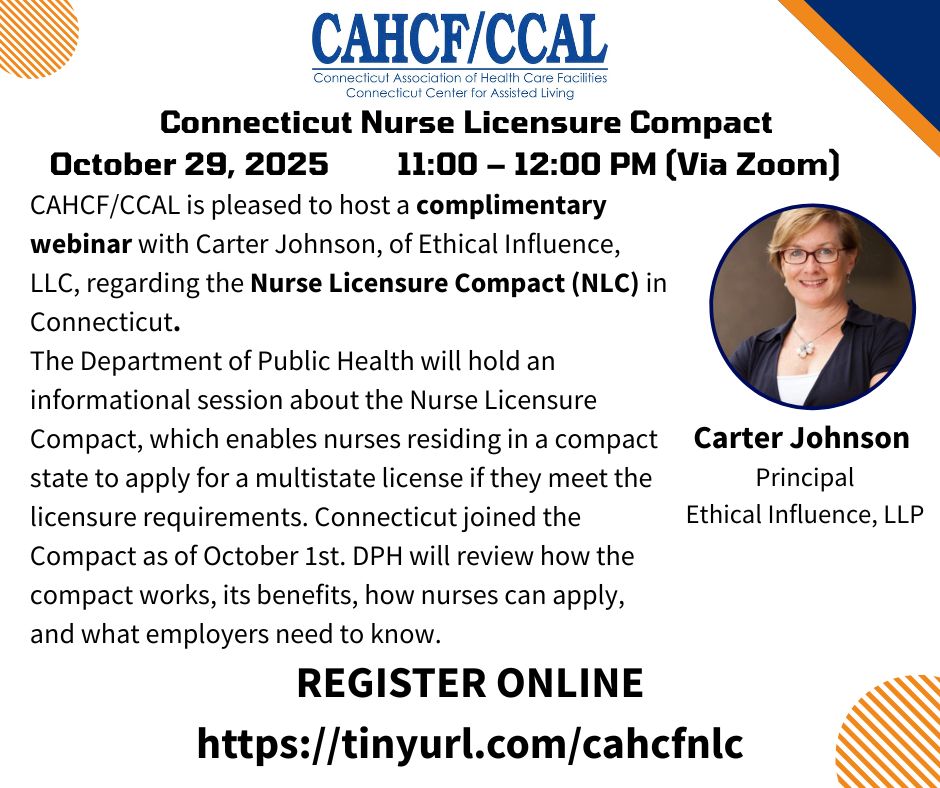 CAHCF/CCAL
Connecticut Association of Health Care Facilities
Connecticut Center for Assisted Living

Connecticut Nurse Licensure Compact
October 29, 2025 11:00 – 12:00 PM (Via Zoom)

CAHCF/CCAL is pleased to host a complimentary webinar with Carter Johnson, of Ethical Influence, LLC, regarding the Nurse Licensure Compact (NLC) in Connecticut.

The Department of Public Health will hold an informational session about the Nurse Licensure Compact, which enables nurses residing in a compact state to apply for a multistate license if they meet the licensure requirements. Connecticut joined the Compact as of October 1st. DPH will review how the compact works, its benefits, how nurses can apply, and what employers need to know.

Carter Johnson
Principal
Ethical Influence, LLP

REGISTER ONLINE
https://tinyurl.com/cahcfnlc